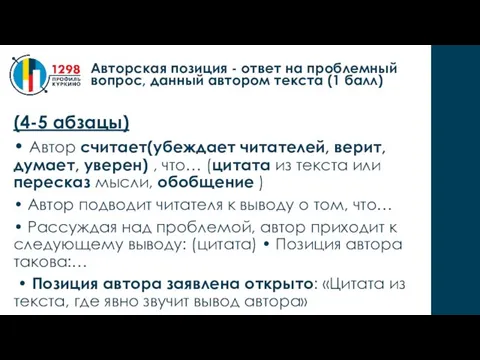 1298
ПРОФИЛЬ КУРКИНО

Авторская позиция - ответ на проблемный вопрос, данный автором текста (1 балл)

(4-5 абзацы)

• Автор считает(убеждает читателей, верит, думает, уверен) , что… (цитата из текста или пересказ мысли, обобщение )

• Автор подводит читателя к выводу о том, что…

• Рассуждая над проблемой, автор приходит к следующему выводу: (цитата) • Позиция автора такова:…

• Позиция автора заявлена открыто: «Цитата из текста, где явно звучит вывод автора»